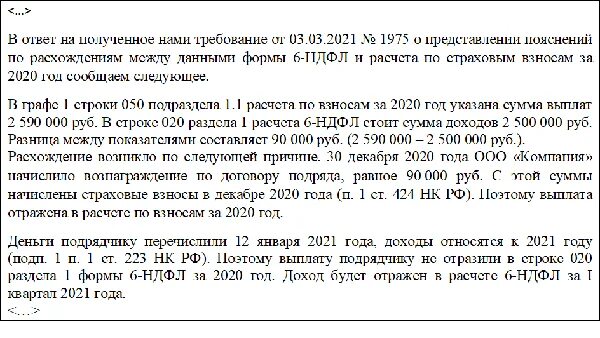 <...>

В ответ на полученное нами требование от 03.03.2021 № 1975 о представлении пояснений по расхождениям между данными формы 6-НДФЛ и расчета по страховым взносам за 2020 год сообщаем следующее.

В графе 1 строки 050 подраздела 1.1 расчета по взносам за 2020 год указана сумма выплат 2 590 000 руб. В строке 020 раздела 1 расчета 6-НДФЛ стоит сумма доходов 2 500 000 руб. Разница между показателями составляет 90 000 руб. (2 590 000 – 2 500 000 руб.).
Расхождение возникло по следующей причине. 30 декабря 2020 года ООО «Компания» начислило вознаграждение по договору подряда, равное 90 000 руб. С этой суммы начислены страховые взносы в декабре 2020 года (п. 1 ст. 424 НК РФ). Поэтому выплата отражена в расчете по взносам за 2020 год.

Деньги подрядчику перечислили 12 января 2021 года, доходы относятся к 2021 году (подп. 1 п. 1 ст. 223 НК РФ). Поэтому выплату подрядчику не отразили в строке 020 раздела 1 формы 6-НДФЛ за 2020 год. Доход будет отражен в расчете 6-НДФЛ за I квартал 2021 года.
<...>